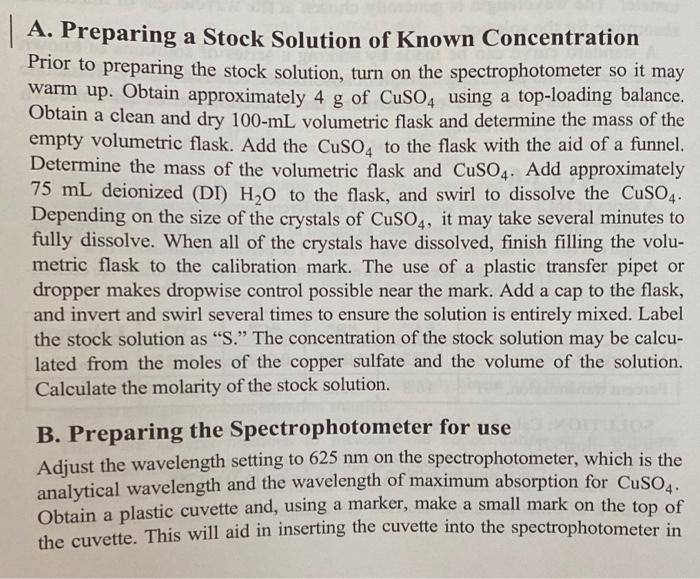 A. Preparing a Stock Solution of Known Concentration

Prior to preparing the stock solution, turn on the spectrophotometer so it may warm up. Obtain approximately 4 g of $CuSO_4$ using a top-loading balance. Obtain a clean and dry 100-mL volumetric flask and determine the mass of the empty volumetric flask. Add the $CuSO_4$ to the flask with the aid of a funnel. Determine the mass of the volumetric flask and $CuSO_4$. Add approximately 75 mL deionized (DI) $H_2O$ to the flask, and swirl to dissolve the $CuSO_4$. Depending on the size of the crystals of $CuSO_4$, it may take several minutes to fully dissolve. When all of the crystals have dissolved, finish filling the volumetric flask to the calibration mark. The use of a plastic transfer pipet or dropper makes dropwise control possible near the mark. Add a cap to the flask, and invert and swirl several times to ensure the solution is entirely mixed. Label the stock solution as "S." The concentration of the stock solution may be calculated from the moles of the copper sulfate and the volume of the solution. Calculate the molarity of the stock solution.

B. Preparing the Spectrophotometer for use

Adjust the wavelength setting to 625 nm on the spectrophotometer, which is the analytical wavelength and the wavelength of maximum absorption for $CuSO_4$. Obtain a plastic cuvette and, using a marker, make a small mark on the top of the cuvette. This will aid in inserting the cuvette into the spectrophotometer in